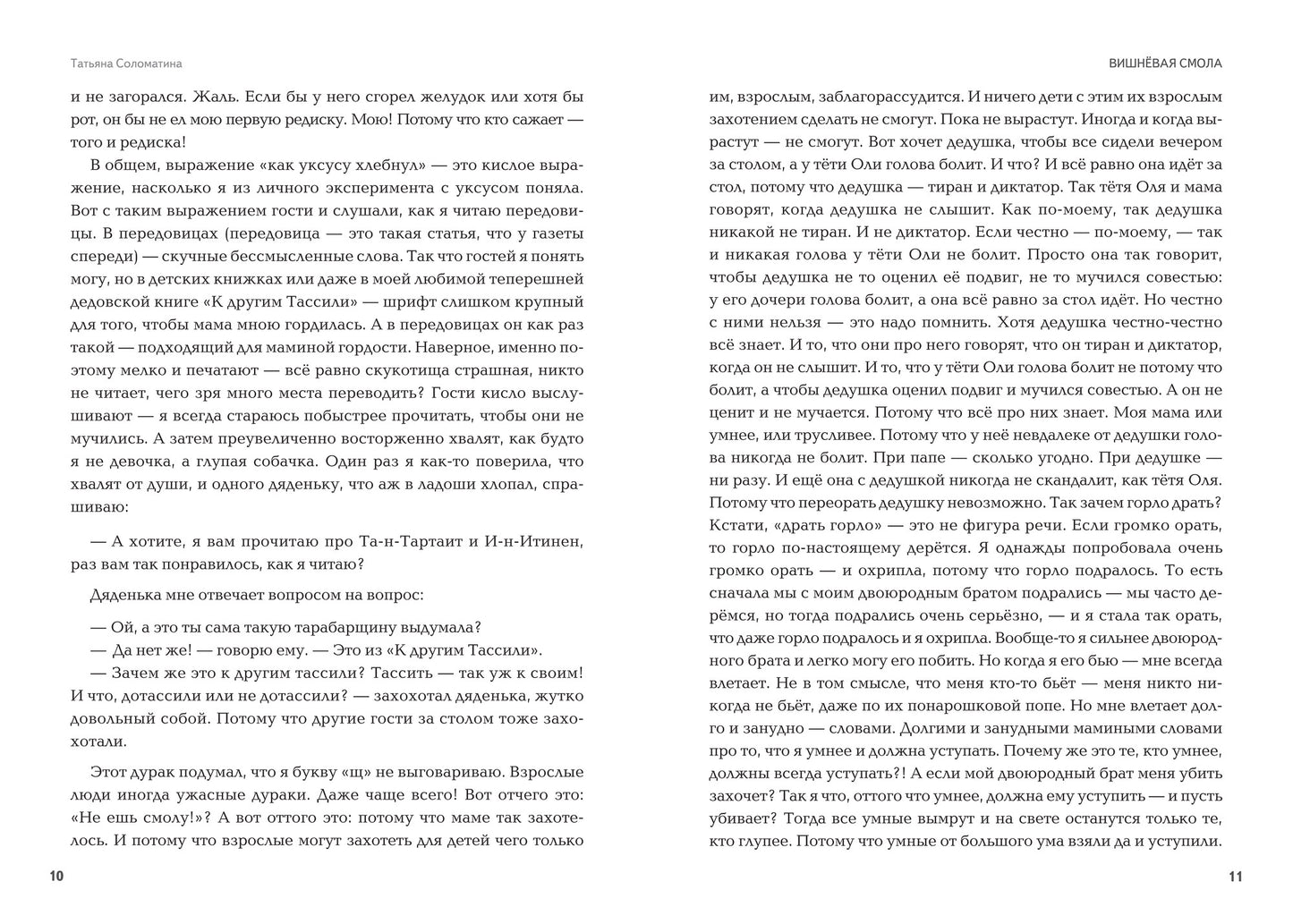 Татьяна Соломатина

и не загорался. Жаль. Если бы у него сгорел желудок или хотя бы рот, он бы не ел мою первую редиску. Мою! Потому что кто сажает — того и редиска!

В общем, выражение «как уксусу хлебнул» — это кислое выражение, насколько я из личного эксперимента с уксусом поняла. Вот с таким выражением гости и слушали, как я читаю передовицы. В передовицах (передовица — это такая статья, что у газеты спереди) — скучные бессмысленные слова. Так что гостей я понять могу, но в детских книжках или даже в моей любимой теперешней дедовской книге «К другим Тассили» — шрифт слишком крупный для того, чтобы мама мною гордилась. А в передовицах он как раз такой — подходящий для маминой гордости. Наверное, именно поэтому мелко и печатают — всё равно скукотища страшная, никто не читает, чего зря много места переводить? Гости кисло выслушивают — я всегда стараюсь побыстрее прочитать, чтобы они не мучились. А затем преувеличенно восторженно хвалят, как будто я не девочка, а глупая собачка. Один раз я как-то поверила, что хвалят от души, и одного дяденьку, что аж в ладоши хлопал, спрашиваю:

— А хотите, я вам прочитаю про Та-н-Тартаит и И-н-Итинен, раз вам так понравилось, как я читаю?

Дяденька мне отвечает вопросом на вопрос:

— Ой, а это ты сама такую тарабарщину выдумала?
— Да нет же! — говорю ему. — Это из «К другим Тассили».
— Зачем же это к другим тассили? Тассить — так уж к своим! И что, дотассили или не дотассили? — захохотал дяденька, жутко довольный собой. Потому что другие гости за столом тоже захохотали.

Этот дурак подумал, что я букву «щ» не выговариваю. Взрослые люди иногда ужасные дураки. Даже чаще всего! Вот отчего это: «Не ешь смолу!»? А вот оттого это: потому что маме так захотелось. И потому что взрослые могут захотеть для детей чего только

10

ВИШНЁВАЯ СМОЛА

им, взрослым, заблагорассудится. И ничего дети с этим их взрослым захотением сделать не смогут. Пока не вырастут. Иногда и когда вырастут — не смогут. Вот хочет дедушка, чтобы все сидели вечером за столом, а у тёти Оли голова болит. И что? И всё равно она идёт за стол, потому что дедушка — тиран и диктатор. Так тётя Оля и мама говорят, когда дедушка не слышит. Как по-моему, так дедушка никакой не тиран. И не диктатор. Если честно — по-моему, — так и никакая голова у тёти Оли не болит. Просто она так говорит, чтобы дедушка не то оценил её подвиг, не то мучился совестью: у его дочери голова болит, а она всё равно за стол идёт. Но честно с ними нельзя — это надо помнить. Хотя дедушка честно-честно всё знает. И то, что они про него говорят, что он тиран и диктатор, когда он не слышит. И то, что у тёти Оли голова болит не потому что болит, а чтобы дедушка оценил подвиг и мучился совестью. А он не ценит и не мучается. Потому что всё про них знает. Моя мама или умнее, или трусливее. Потому что у неё невдалеке от дедушки голова никогда не болит. При папе — сколько угодно. При дедушке — ни разу. И ещё она с дедушкой никогда не скандалит, как тётя Оля. Потому что переорать дедушку невозможно. Так зачем горло драть? Кстати, «драть горло» — это не фигура речи. Если громко орать, то горло по-настоящему дерётся. Я однажды попробовала очень громко орать — и охрипла, потому что горло подралось. То есть сначала мы с моим двоюродным братом подрались — мы часто дерёмся, но тогда подрались очень серьёзно, — и я стала так орать, что даже горло подралось и я охрипла. Вообще-то я сильнее двоюродного брата и легко могу его побить. Но когда я его бью — мне всегда влетает. Не в том смысле, что меня кто-то бьёт — меня никто никогда не бьёт, даже по их понарошковой попе. Но мне влетает долго и занудно — словами. Долгими и занудными мамиными словами про то, что я умнее и должна уступать. Почему же это те, кто умнее, должны всегда уступать?! А если мой двоюродный брат меня убить захочет? Так я что, оттого что умнее, должна ему уступить — и пусть убивает? Тогда все умные вымрут и на свете останутся только те, кто глупее. Потому что умные от большого ума взяли да и уступили.

11